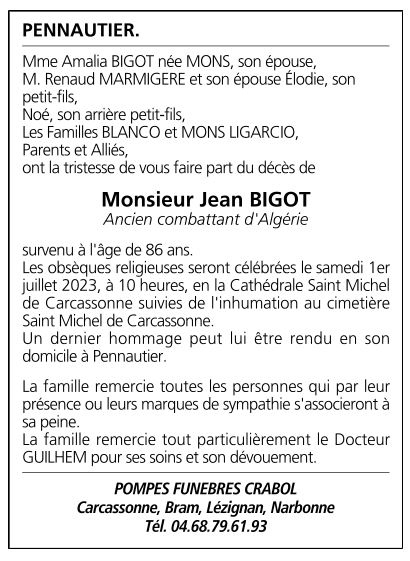 PENNAUTIER.

Mme Amalia BIGOT née MONS, son épouse,
M. Renaud MARMIGERE et son épouse Élodie, son petit-fils,
Noé, son arrière petit-fils,
Les Familles BLANCO et MONS LIGARCIO,
Parents et Alliés,
ont la tristesse de vous faire part du décès de

Monsieur Jean BIGOT
Ancien combattant d'Algérie

survenu à l'âge de 86 ans.
Les obsèques religieuses seront célébrées le samedi 1er juillet 2023, à 10 heures, en la Cathédrale Saint Michel de Carcassonne suivies de l'inhumation au cimetière Saint Michel de Carcassonne.
Un dernier hommage peut lui être rendu en son domicile à Pennautier.

La famille remercie toutes les personnes qui par leur présence ou leurs marques de sympathie s'associeront à sa peine.
La famille remercie tout particulièrement le Docteur GUILHEM pour ses soins et son dévouement.

POMPES FUNEBRES CRABOL
Carcassonne, Bram, Lézignan, Narbonne
Tél. 04.68.79.61.93